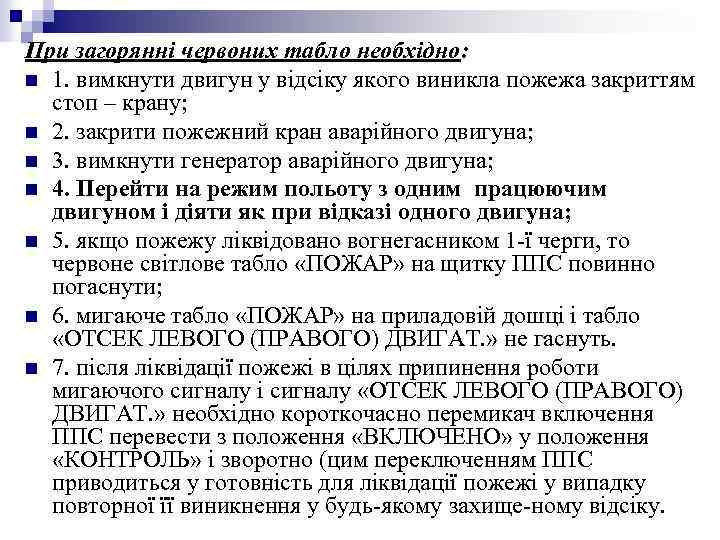 При загорянні червоних табло необхідно:

1. вимкнути двигун у відсіку якого виникла пожежа закриттям стоп – крану;

2. закрити пожежний кран аварійного двигуна;

3. вимкнути генератор аварійного двигуна;

4. Перейти на режим польоту з одним працюючим двигуном і діяти як при відказі одного двигуна;

5. якщо пожежу ліквідовано вогнегасником 1-ї черги, то червоне світлове табло «ПОЖАР» на щитку ППС повинно погаснути;

6. мигаюче табло «ПОЖАР» на приладовій дошці і табло «ОТСЕК ЛЕВОГО (ПРАВОГО) ДВИГАТ.» не гаснуть.

7. після ліквідації пожежі в цілях припинення роботи мигаючого сигналу і сигналу «ОТСЕК ЛЕВОГО (ПРАВОГО) ДВИГАТ.» необхідно короткочасно перемикач включення ППС перевести з положення «ВКЛЮЧЕНО» у положення «КОНТРОЛЬ» і зворотно (цим переключенням ППС приводиться у готовність для ліквідації пожежі у випадку повторної її виникнення у будь-якому захище-ному відсіку.